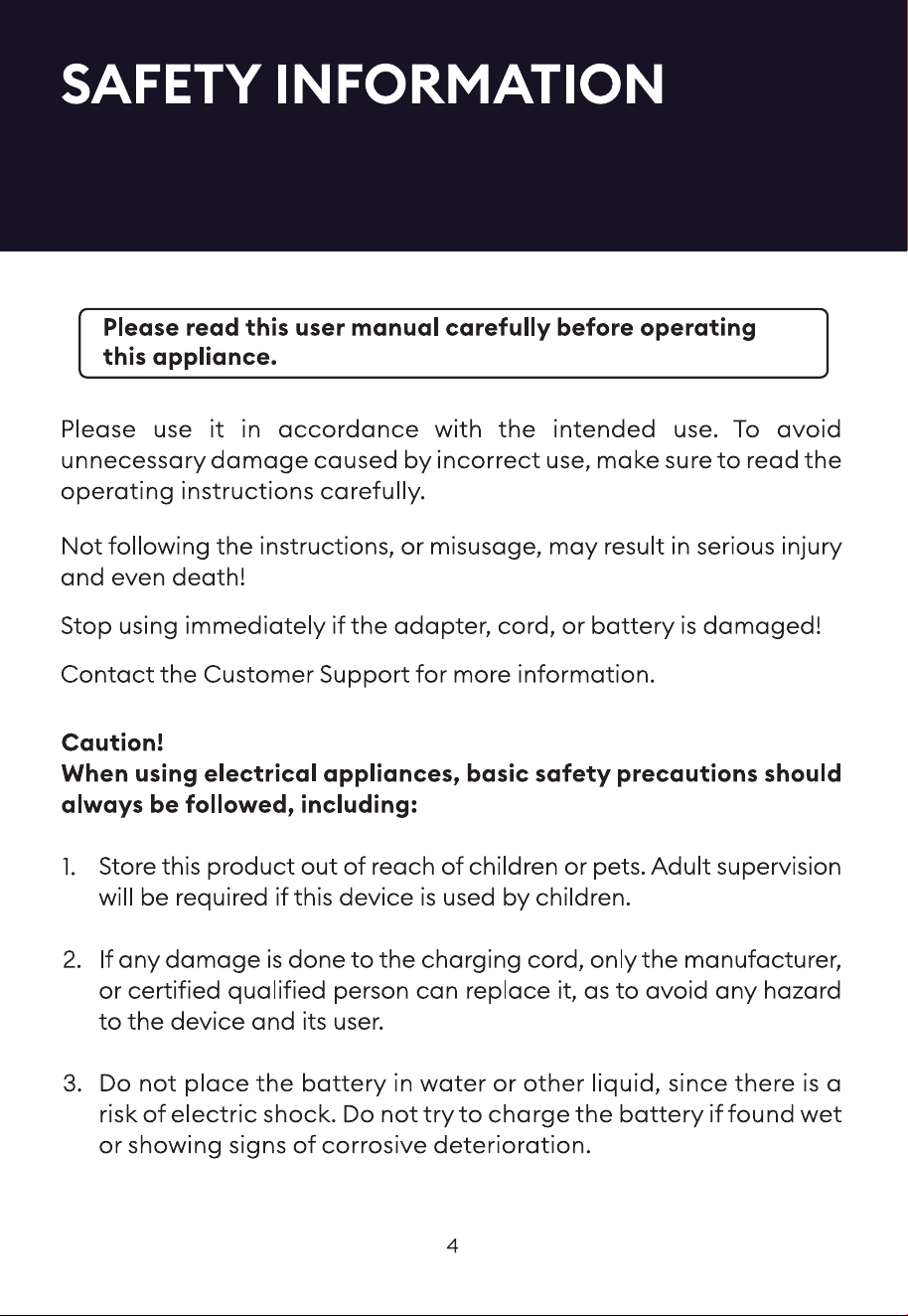 SAFETY INFORMATION

Please read this user manual carefully before operating this appliance.

Please use it in accordance with the intended use. To avoid unnecessary damage caused by incorrect use, make sure to read the operating instructions carefully.

Not following the instructions, or misusage, may result in serious injury and even death!

Stop using immediately if the adapter, cord, or battery is damaged!

Contact the Customer Support for more information.

Caution!
When using electrical appliances, basic safety precautions should always be followed, including:

1. Store this product out of reach of children or pets. Adult supervision will be required if this device is used by children.

2. If any damage is done to the charging cord, only the manufacturer, or certified qualified person can replace it, as to avoid any hazard to the device and its user.

3. Do not place the battery in water or other liquid, since there is a risk of electric shock. Do not try to charge the battery if found wet or showing signs of corrosive deterioration.

4